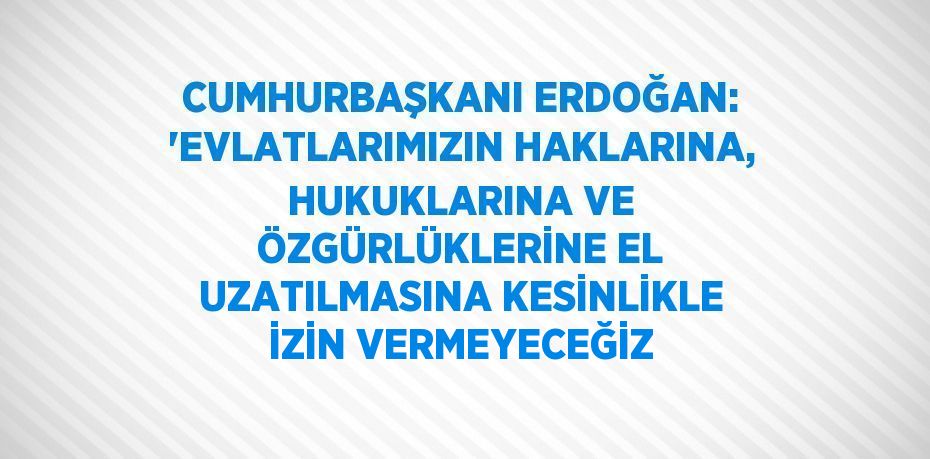 CUMHURBAŞKANI ERDOĞAN: 'EVLATLARIMIZIN HAKLARINA, HUKUKLARINA VE ÖZGÜRLÜKLERİNE EL UZATILMASINA KESİNLİKLE İZİN VERMEYECEĞİZ